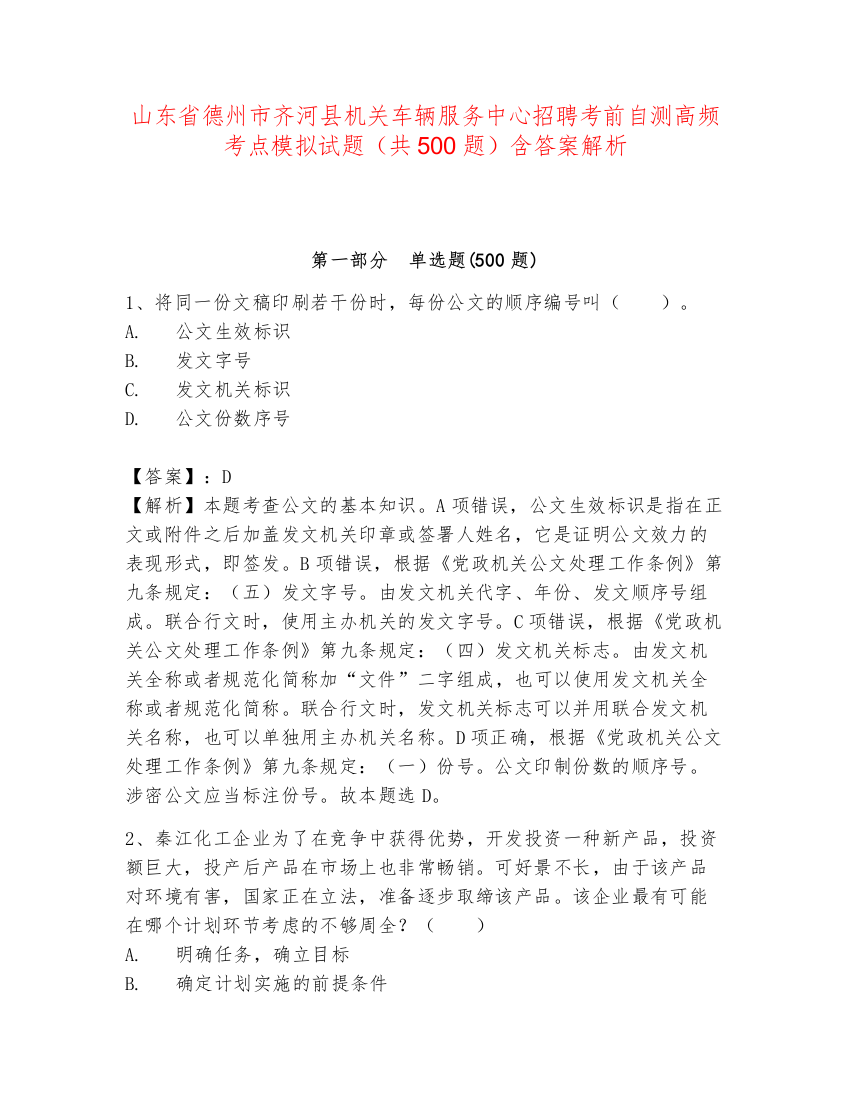 山东省德州市齐河县机关车辆服务中心招聘考前自测高频考点模拟试题（共500题）含答案解析

第一部分　单选题(500题)

1、将同一份文稿印刷若干份时，每份公文的顺序编号叫（　　）。
A.　公文生效标识
B.　发文字号
C.　发文机关标识
D.　公文份数序号

【答案】：D
【解析】本题考查公文的基本知识。A项错误，公文生效标识是指在正文或附件之后加盖发文机关印章或签署人姓名，它是证明公文效力的表现形式，即签发。B项错误，根据《党政机关公文处理工作条例》第九条规定：（五）发文字号。由发文机关代字、年份、发文顺序号组成。联合行文时，使用主办机关的发文字号。C项错误，根据《党政机关公文处理工作条例》第九条规定：（四）发文机关标志。由发文机关全称或者规范化简称加“文件”二字组成，也可以使用发文机关全称或者规范化简称。联合行文时，发文机关标志可以并用联合发文机关名称，也可以单独用主办机关名称。D项正确，根据《党政机关公文处理工作条例》第九条规定：（一）份号。公文印制份数的顺序号。涉密公文应当标注份号。故本题选D。

2、秦江化工企业为了在竞争中获得优势，开发投资一种新产品，投资额巨大，投产后产品在市场上也非常畅销。可好景不长，由于该产品对环境有害，国家正在立法，准备逐步取缔该产品。该企业最有可能在哪个计划环节考虑的不够周全？（　　）
A.　明确任务，确立目标
B.　确定计划实施的前提条件